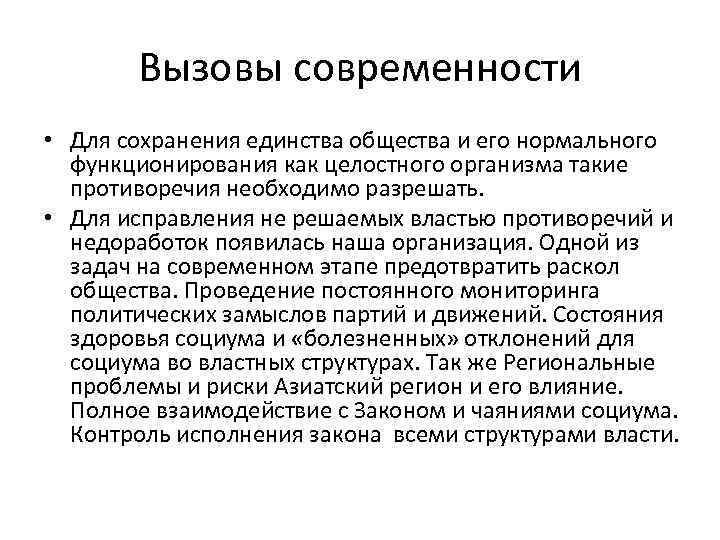 Вызовы современности

• Для сохранения единства общества и его нормального функционирования как целостного организма такие противоречия необходимо разрешать.

• Для исправления не решаемых властью противоречий и недоработок появилась наша организация. Одной из задач на современном этапе предотвратить раскол общества. Проведение постоянного мониторинга политических замыслов партий и движений. Состояния здоровья социума и «болезненных» отклонений для социума во властных структурах. Так же Региональные проблемы и риски Азиатский регион и его влияние. Полное взаимодействие с Законом и чаяниями социума. Контроль исполнения закона всеми структурами власти.